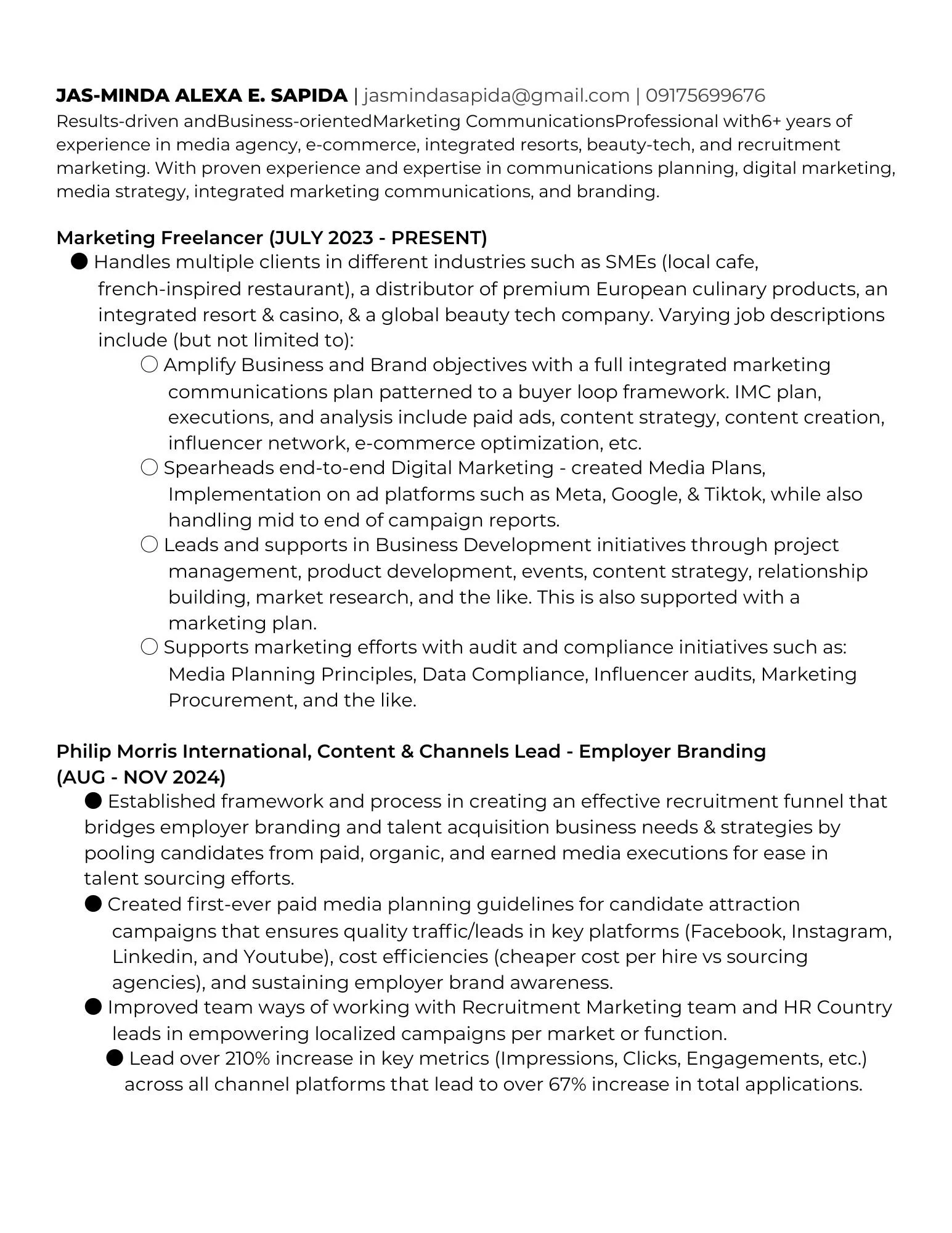 JAS-MINDA ALEXA E. SAPIDA | jasmindasapida@gmail.com | 09175699676
Results-driven andBusiness-orientedMarketing CommunicationsProfessional with6+ years of experience in media agency, e-commerce, integrated resorts, beauty-tech, and recruitment marketing. With proven experience and expertise in communications planning, digital marketing, media strategy, integrated marketing communications, and branding.

Marketing Freelancer (JULY 2023 - PRESENT)
● Handles multiple clients in different industries such as SMEs (local cafe, french-inspired restaurant), a distributor of premium European culinary products, an integrated resort & casino, & a global beauty tech company. Varying job descriptions include (but not limited to):
○ Amplify Business and Brand objectives with a full integrated marketing communications plan patterned to a buyer loop framework. IMC plan, executions, and analysis include paid ads, content strategy, content creation, influencer network, e-commerce optimization, etc.
○ Spearheads end-to-end Digital Marketing - created Media Plans, Implementation on ad platforms such as Meta, Google, & Tiktok, while also handling mid to end of campaign reports.
○ Leads and supports in Business Development initiatives through project management, product development, events, content strategy, relationship building, market research, and the like. This is also supported with a marketing plan.
○ Supports marketing efforts with audit and compliance initiatives such as: Media Planning Principles, Data Compliance, Influencer audits, Marketing Procurement, and the like.

Philip Morris International, Content & Channels Lead - Employer Branding (AUG - NOV 2024)
● Established framework and process in creating an effective recruitment funnel that bridges employer branding and talent acquisition business needs & strategies by pooling candidates from paid, organic, and earned media executions for ease in talent sourcing efforts.
● Created first-ever paid media planning guidelines for candidate attraction campaigns that ensures quality traffic/leads in key platforms (Facebook, Instagram, Linkedin, and Youtube), cost efficiencies (cheaper cost per hire vs sourcing agencies), and sustaining employer brand awareness.
● Improved team ways of working with Recruitment Marketing team and HR Country leads in empowering localized campaigns per market or function.
● Lead over 210% increase in key metrics (Impressions, Clicks, Engagements, etc.) across all channel platforms that lead to over 67% increase in total applications.